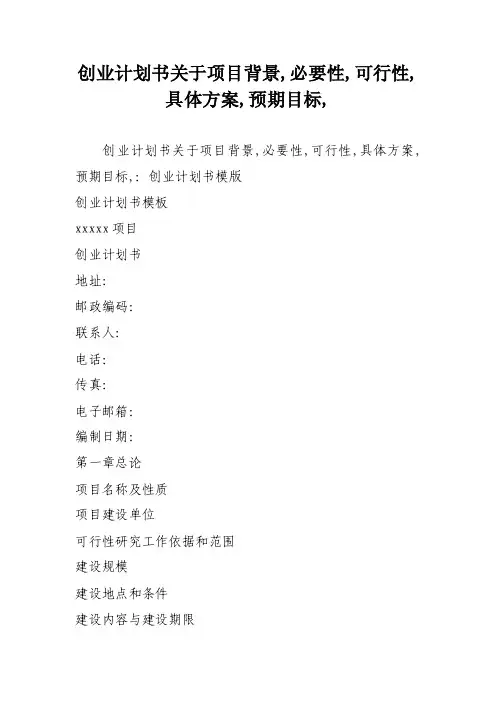 创业计划书关于项目背景,必要性,可行性,具体方案,预期目标,

创业计划书关于项目背景,必要性,可行性,具体方案,预期目标,: 创业计划书模版

创业计划书模板

xxxxx 项目

创业计划书

地址:

邮政编码:

联系人:

电话:

传真:

电子邮箱:

编制日期:

第一章总论

项目名称及性质

项目建设单位

可行性研究工作依据和范围

建设规模

建设地点和条件

建设内容与建设期限